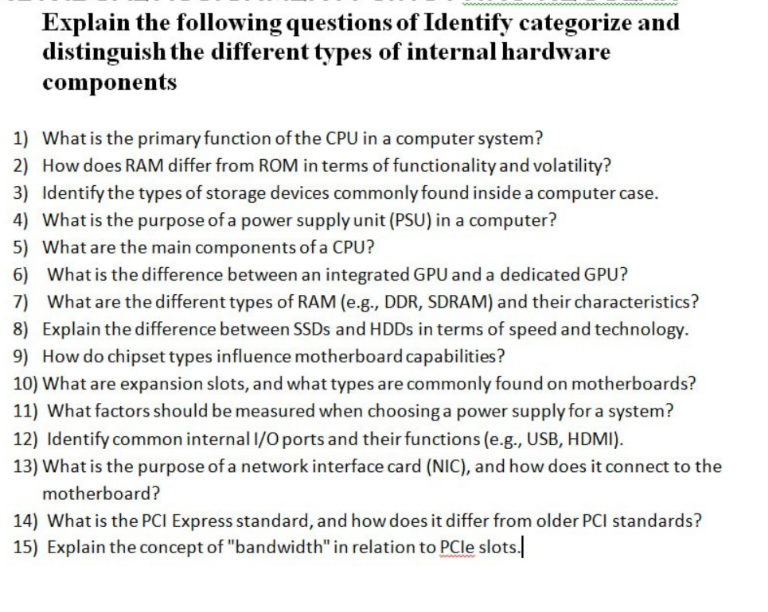 Explain the following questions of Identify categorize and distinguish the different types of internal hardware components

1) What is the primary function of the CPU in a computer system?
2) How does RAM differ from ROM in terms of functionality and volatility?
3) Identify the types of storage devices commonly found inside a computer case.
4) What is the purpose of a power supply unit (PSU) in a computer?
5) What are the main components of a CPU?
6) What is the difference between an integrated GPU and a dedicated GPU?
7) What are the different types of RAM (e.g., DDR, SDRAM) and their characteristics?
8) Explain the difference between SSDs and HDDs in terms of speed and technology.
9) How do chipset types influence motherboard capabilities?
10) What are expansion slots, and what types are commonly found on motherboards?
11) What factors should be measured when choosing a power supply for a system?
12) Identify common internal I/O ports and their functions (e.g., USB, HDMI).
13) What is the purpose of a network interface card (NIC), and how does it connect to the motherboard?
14) What is the PCI Express standard, and how does it differ from older PCI standards?
15) Explain the concept of "bandwidth" in relation to PCIe slots.